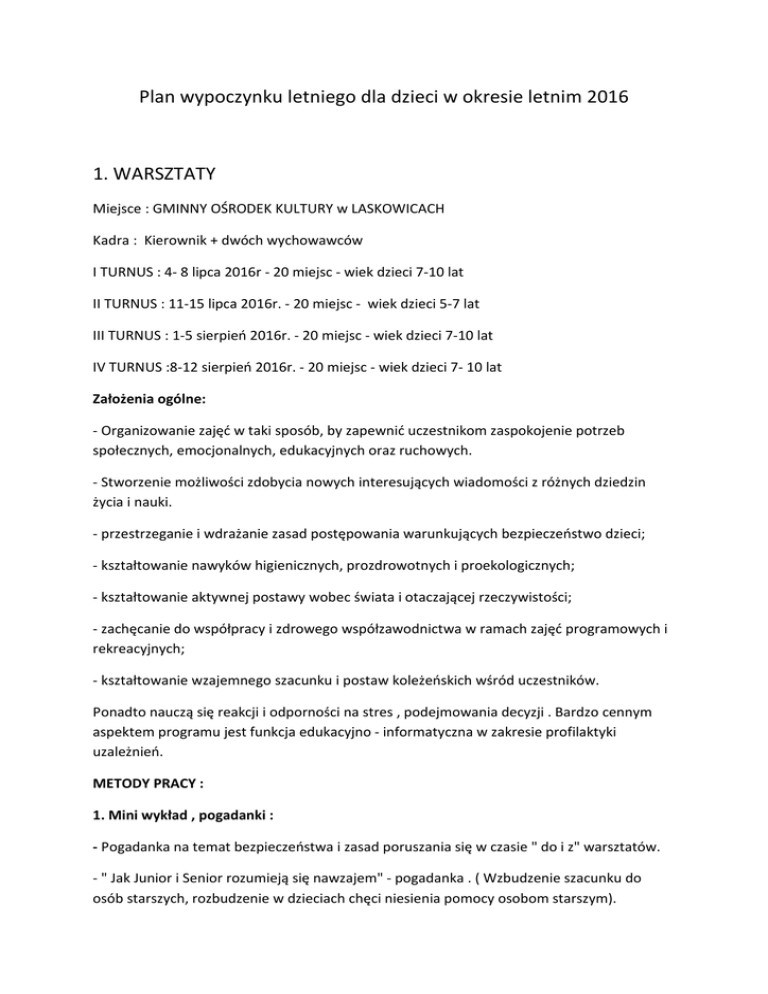 Plan wypoczynku letniego dla dzieci w okresie letnim 2016

1. WARSZTATY

Miejsce : GMINNY OŚRODEK KULTURY w LASKOWICACH

Kadra : Kierownik + dwóch wychowawców

I TURNUS : 4- 8 lipca 2016r - 20 miejsc - wiek dzieci 7-10 lat

II TURNUS : 11-15 lipca 2016r. - 20 miejsc - wiek dzieci 5-7 lat

III TURNUS : 1-5 sierpień 2016r. - 20 miejsc - wiek dzieci 7-10 lat

IV TURNUS :8-12 sierpień 2016r. - 20 miejsc - wiek dzieci 7- 10 lat

Założenia ogólne:

- Organizowanie zajęć w taki sposób, by zapewnić uczestnikom zaspokojenie potrzeb społecznych, emocjonalnych, edukacyjnych oraz ruchowych.

- Stworzenie możliwości zdobycia nowych interesujących wiadomości z różnych dziedzin życia i nauki.

- przestrzeganie i wdrażanie zasad postępowania warunkujących bezpieczeństwo dzieci;

- kształtowanie nawyków higienicznych, prozdrowotnych i proekologicznych;

- kształtowanie aktywnej postawy wobec świata i otaczającej rzeczywistości;

- zachęcanie do współpracy i zdrowego współzawodnictwa w ramach zajęć programowych i rekreacyjnych;

- kształtowanie wzajemnego szacunku i postaw koleżeńskich wśród uczestników.

Ponadto nauczą się reakcji i odporności na stres , podejmowania decyzji . Bardzo cennym aspektem programu jest funkcja edukacyjno - informatyczna w zakresie profilaktyki uzależnień.

METODY PRACY :

1. Mini wykład , pogadanki :

- Pogadanka na temat bezpieczeństwa i zasad poruszania się w czasie " do i z" warsztatów.

- " Jak Junior i Senior rozumieją się nawzajem" - pogadanka . ( Wzbudzenie szacunku do osób starszych, rozbudzenie w dzieciach chęci niesienia pomocy osobom starszym).